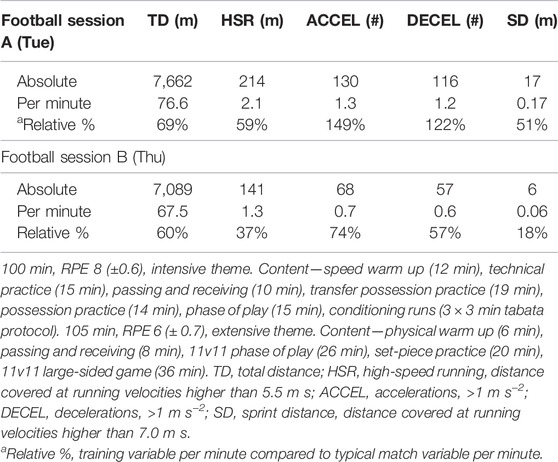 | Football session A (Tue) | TD (m) | HSR (m) | ACCEL (#) | DECEL (#) | SD (m) |
|---|---|---|---|---|---|
| Absolute | 7,662 | 214 | 130 | 116 | 17 |
| Per minute | 76.6 | 2.1 | 1.3 | 1.2 | 0.17 |
| $^a$Relative % | 69% | 59% | 149% | 122% | 51% |
| Football session B (Thu) | | | | | |
| Absolute | 7,089 | 141 | 68 | 57 | 6 |
| Per minute | 67.5 | 1.3 | 0.7 | 0.6 | 0.06 |
| Relative % | 60% | 37% | 74% | 57% | 18% |

100 min, RPE 8 (±0.6), intensive theme. Content—speed warm up (12 min), technical practice (15 min), passing and receiving (10 min), transfer possession practice (19 min), possession practice (14 min), phase of play (15 min), conditioning runs (3 × 3 min tabata protocol). 105 min, RPE 6 (± 0.7), extensive theme. Content—physical warm up (6 min), passing and receiving (8 min), 11v11 phase of play (26 min), set-piece practice (20 min), 11v11 large-sided game (36 min). TD, total distance; HSR, high-speed running, distance covered at running velocities higher than 5.5 m s; ACCEL, accelerations, >1 m $s^{-2}$; DECEL, decelerations, >1 m $s^{-2}$; SD, sprint distance, distance covered at running velocities higher than 7.0 m s.

$^a$Relative %, training variable per minute compared to typical match variable per minute.